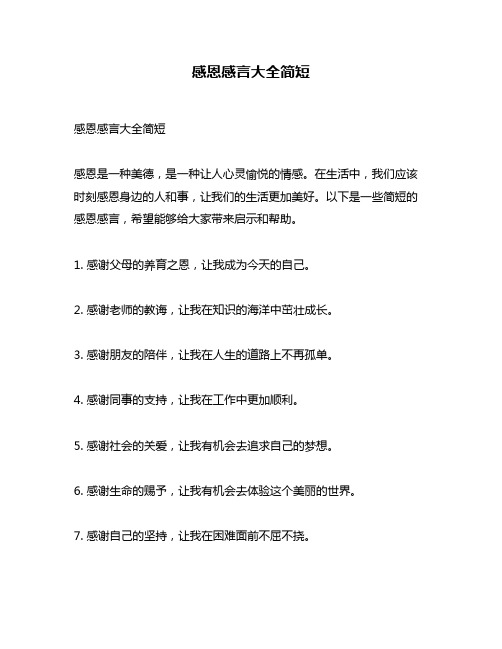 感恩感言大全简短

感恩感言大全简短

感恩是一种美德，是一种让人心灵愉悦的情感。在生活中，我们应该时刻感恩身边的人和事，让我们的生活更加美好。以下是一些简短的感恩感言，希望能够给大家带来启示和帮助。

1. 感谢父母的养育之恩，让我成为今天的自己。

2. 感谢老师的教诲，让我在知识的海洋中茁壮成长。

3. 感谢朋友的陪伴，让我在人生的道路上不再孤单。

4. 感谢同事的支持，让我在工作中更加顺利。

5. 感谢社会的关爱，让我有机会去追求自己的梦想。

6. 感谢生命的赐予，让我有机会去体验这个美丽的世界。

7. 感谢自己的坚持，让我在困难面前不屈不挠。